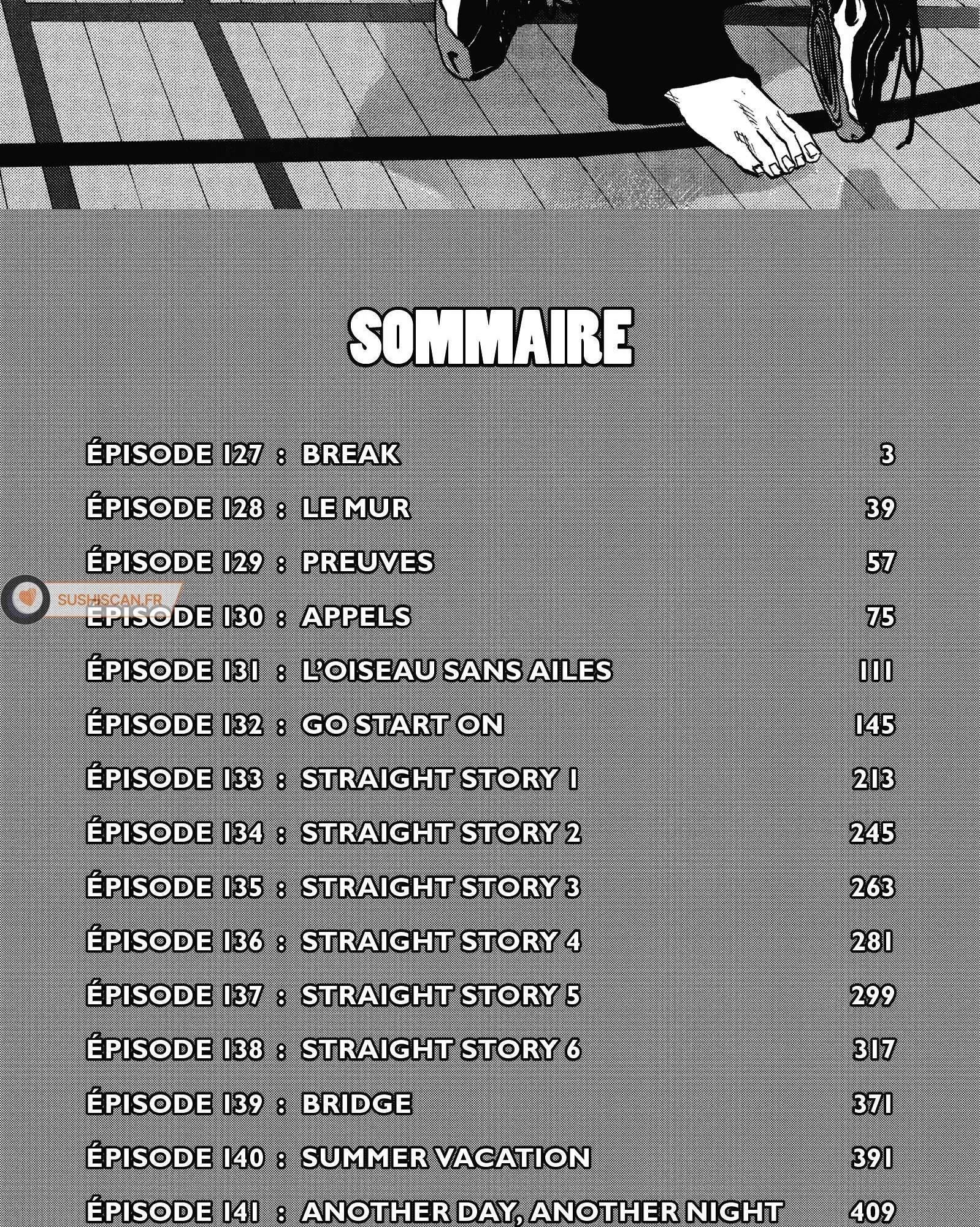 SOMMAIRE

ÉPISODE 127 : BREAK 3
ÉPISODE 128 : LE MUR 39
ÉPISODE 129 : PREUVES 57
ÉPISODE 130 : APPELS 75
ÉPISODE 131 : L'OISEAU SANS AILES 111
ÉPISODE 132 : GO START ON 145
ÉPISODE 133 : STRAIGHT STORY 1 213
ÉPISODE 134 : STRAIGHT STORY 2 245
ÉPISODE 135 : STRAIGHT STORY 3 263
ÉPISODE 136 : STRAIGHT STORY 4 281
ÉPISODE 137 : STRAIGHT STORY 5 299
ÉPISODE 138 : STRAIGHT STORY 6 317
ÉPISODE 139 : BRIDGE 371
ÉPISODE 140 : SUMMER VACATION 391
ÉPISODE 141 : ANOTHER DAY, ANOTHER NIGHT 409

SUSHISCAN.FR